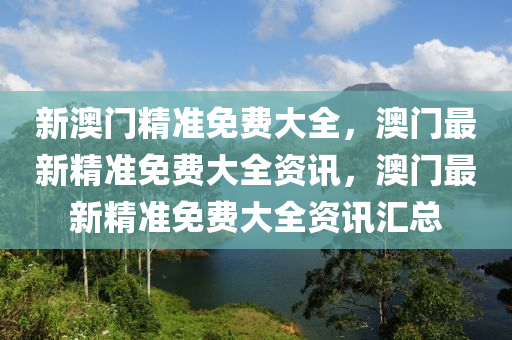 新澳门精准免费大全，澳门最新精准免费大全资讯，澳门最新精准免费大全资讯汇总